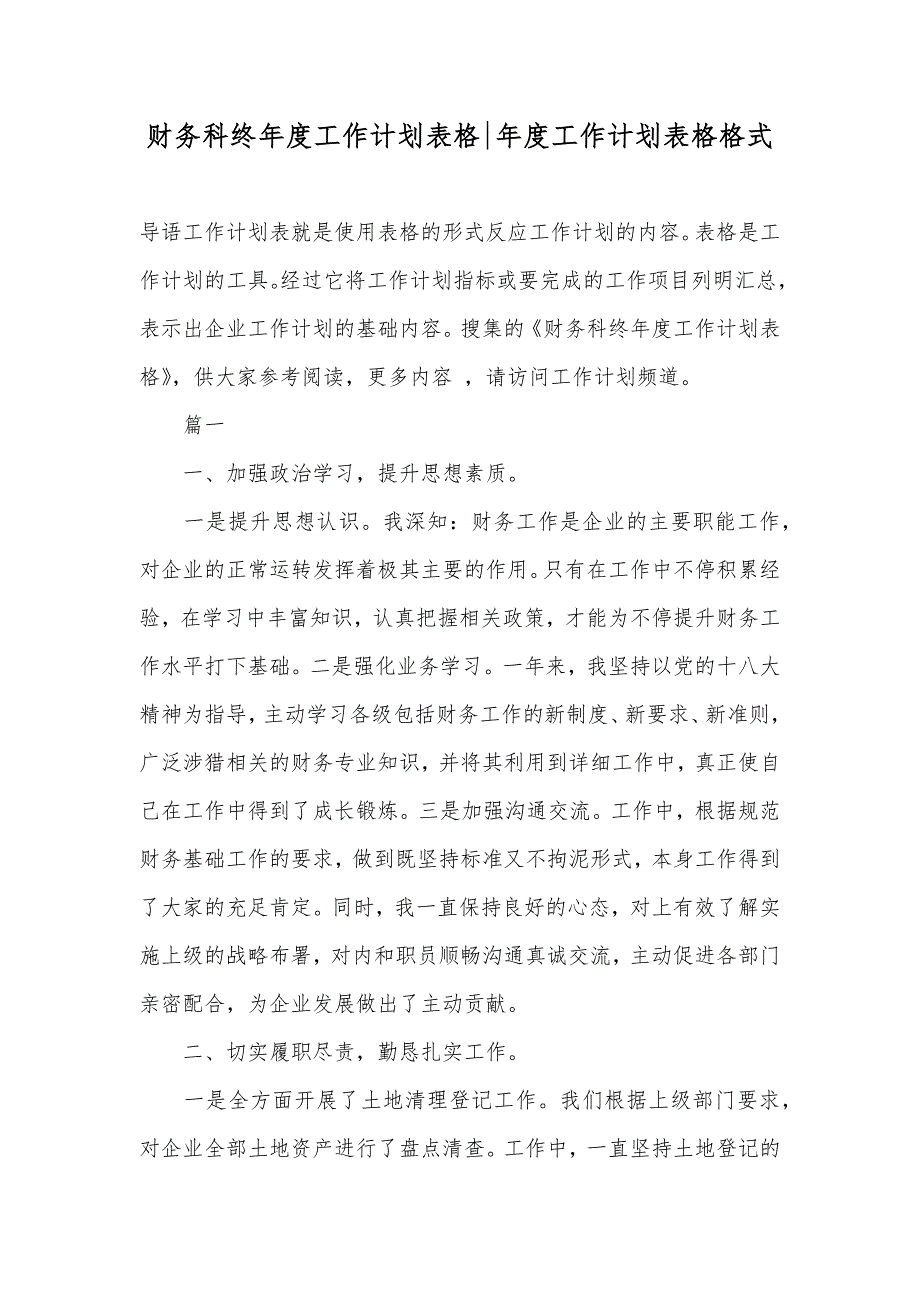 财务科终年度工作计划表格|年度工作计划表格格式

导语工作计划表就是使用表格的形式反应工作计划的内容。表格是工作计划的工具。经过它将工作计划指标或要完成的工作项目列明汇总，表示出企业工作计划的基础内容。搜集的《财务科终年度工作计划表格》，供大家参考阅读，更多内容 ，请访问工作计划频道。

篇一

一、加强政治学习，提升思想素质。

一是提升思想认识。我深知：财务工作是企业的主要职能工作，对企业的正常运转发挥着极其主要的作用。只有在工作中不停积累经验，在学习中丰富知识，认真把握相关政策，才能为不停提升财务工作水平打下基础。二是强化业务学习。一年来，我坚持以党的十八大精神为指导，主动学习各级包括财务工作的新制度、新要求、新准则，广泛涉猎相关的财务专业知识，并将其利用到详细工作中，真正使自己在工作中得到了成长锻炼。三是加强沟通交流。工作中，根据规范财务基础工作的要求，做到既坚持标准又不拘泥形式，本身工作得到了大家的充足肯定。同时，我一直保持良好的心态，对上有效了解实施上级的战略布署，对内和职员顺畅沟通真诚交流，主动促进各部门亲密配合，为企业发展做出了主动贡献。

二、切实履职尽责，勤恳扎实工作。

一是全方面开展了土地清理登记工作。我们根据上级部门要求，对企业全部土地资产进行了盘点清查。工作中，一直坚持土地登记的